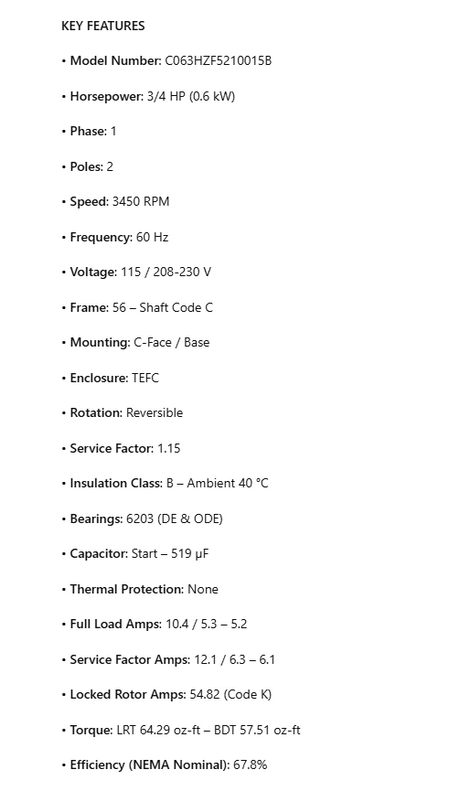 KEY FEATURES

• Model Number: C063HZF5210015B

• Horsepower: 3/4 HP (0.6 kW)

• Phase: 1

• Poles: 2

• Speed: 3450 RPM

• Frequency: 60 Hz

• Voltage: 115 / 208-230 V

• Frame: 56 – Shaft Code C

• Mounting: C-Face / Base

• Enclosure: TEFC

• Rotation: Reversible

• Service Factor: 1.15

• Insulation Class: B – Ambient 40 °C

• Bearings: 6203 (DE & ODE)

• Capacitor: Start – 519 µF

• Thermal Protection: None

• Full Load Amps: 10.4 / 5.3 – 5.2

• Service Factor Amps: 12.1 / 6.3 – 6.1

• Locked Rotor Amps: 54.82 (Code K)

• Torque: LRT 64.29 oz-ft – BDT 57.51 oz-ft

• Efficiency (NEMA Nominal): 67.8%